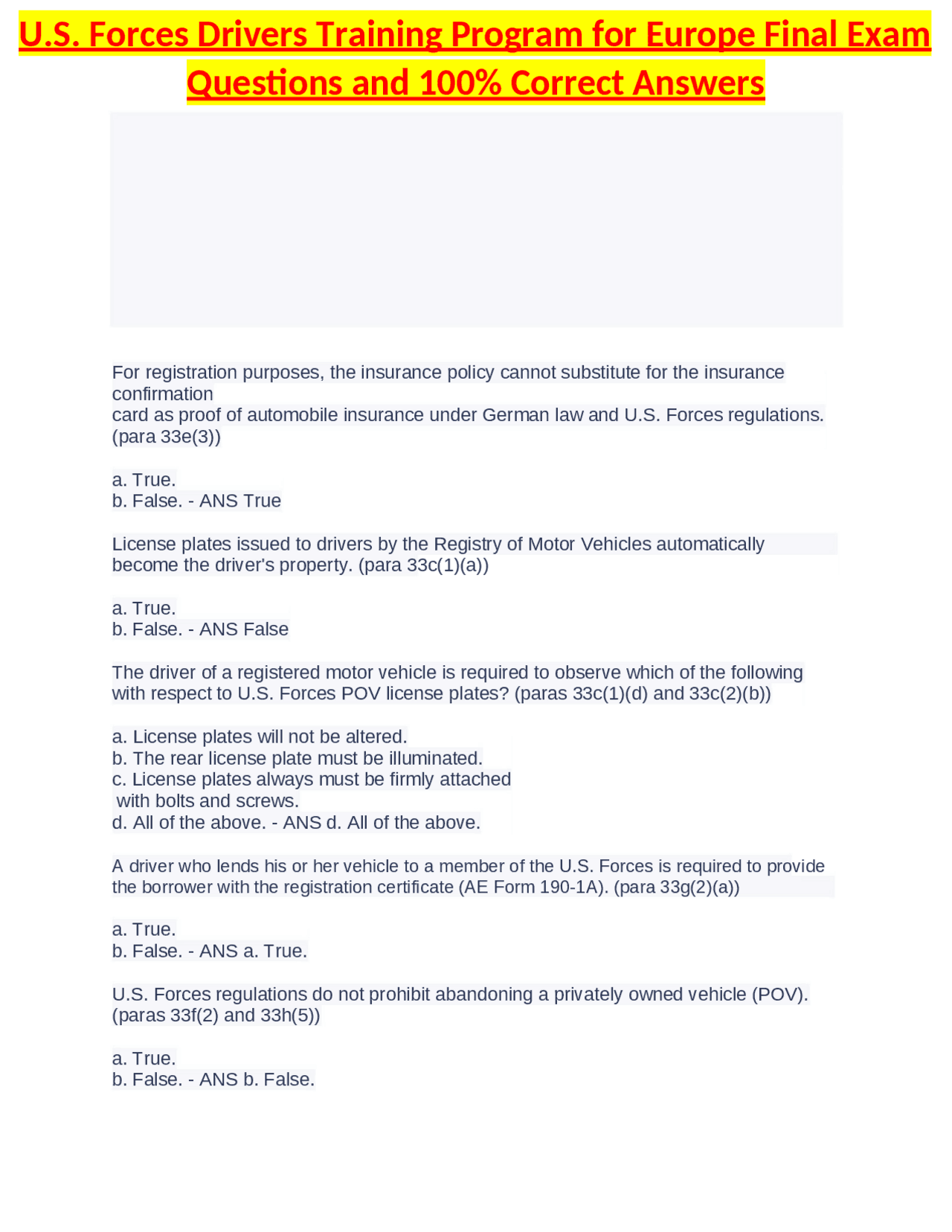 U.S. Forces Drivers Training Program for Europe Final Exam Questions and 100% Correct Answers

For registration purposes, the insurance policy cannot substitute for the insurance confirmation card as proof of automobile insurance under German law and U.S. Forces regulations. (para 33e(3))

a. True.
b. False. - ANS True

License plates issued to drivers by the Registry of Motor Vehicles automatically become the driver's property. (para 33c(1)(a))

a. True.
b. False. - ANS False

The driver of a registered motor vehicle is required to observe which of the following with respect to U.S. Forces POV license plates? (paras 33c(1)(d) and 33c(2)(b))

a. License plates will not be altered.
b. The rear license plate must be illuminated.
c. License plates always must be firmly attached with bolts and screws.
d. All of the above. - ANS d. All of the above.

A driver who lends his or her vehicle to a member of the U.S. Forces is required to provide the borrower with the registration certificate (AE Form 190-1A). (para 33g(2)(a))

a. True.
b. False. - ANS a. True.

U.S. Forces regulations do not prohibit abandoning a privately owned vehicle (POV). (paras 33f(2) and 33h(5))

a. True.
b. False. - ANS b. False.